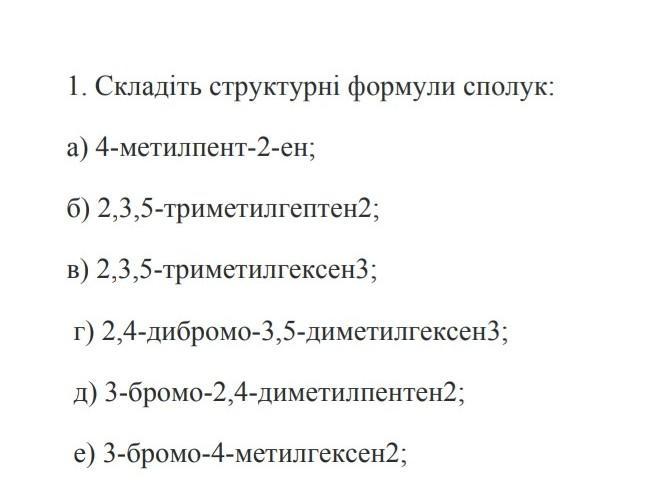 1. Складіть структурні формули сполук:

а) 4-метилпент-2-ен;

б) 2,3,5-триметилгептен2;

в) 2,3,5-триметилгексен3;

г) 2,4-дибромо-3,5-диметилгексен3;

д) 3-бромо-2,4-диметилпентен2;

е) 3-бромо-4-метилгексен2;